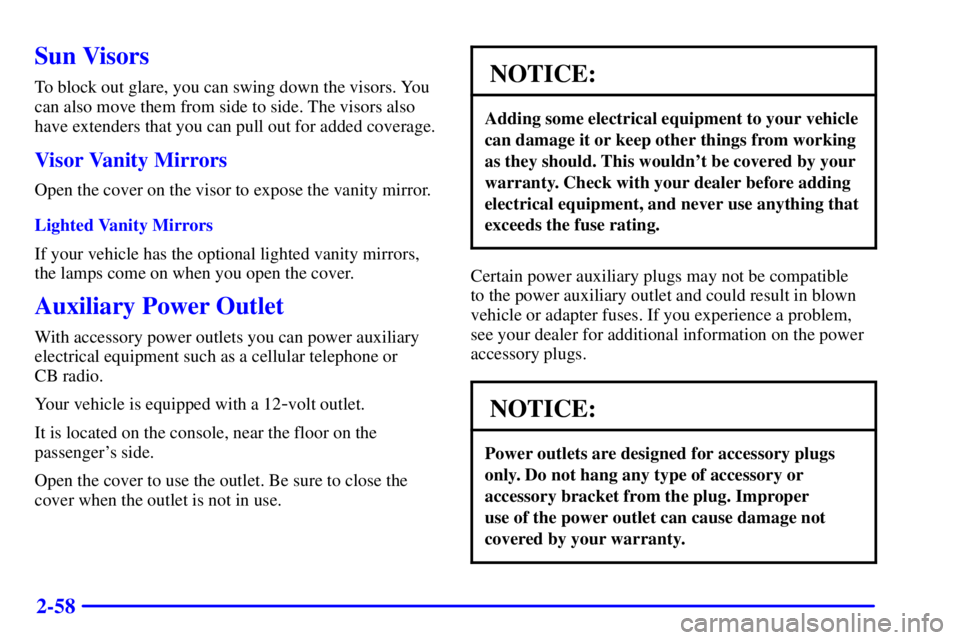 Sun Visors

To block out glare, you can swing down the visors. You can also move them from side to side. The visors also have extenders that you can pull out for added coverage.

Visor Vanity Mirrors

Open the cover on the visor to expose the vanity mirror.

Lighted Vanity Mirrors

If your vehicle has the optional lighted vanity mirrors, the lamps come on when you open the cover.

Auxiliary Power Outlet

With accessory power outlets you can power auxiliary electrical equipment such as a cellular telephone or CB radio.

Your vehicle is equipped with a 12-volt outlet.

It is located on the console, near the floor on the passenger's side.

Open the cover to use the outlet. Be sure to close the cover when the outlet is not in use.

NOTICE:

Adding some electrical equipment to your vehicle can damage it or keep other things from working as they should. This wouldn't be covered by your warranty. Check with your dealer before adding electrical equipment, and never use anything that exceeds the fuse rating.

Certain power auxiliary plugs may not be compatible to the power auxiliary outlet and could result in blown vehicle or adapter fuses. If you experience a problem, see your dealer for additional information on the power accessory plugs.

NOTICE:

Power outlets are designed for accessory plugs only. Do not hang any type of accessory or accessory bracket from the plug. Improper use of the power outlet can cause damage not covered by your warranty.

2-58

carmanualsonline.info